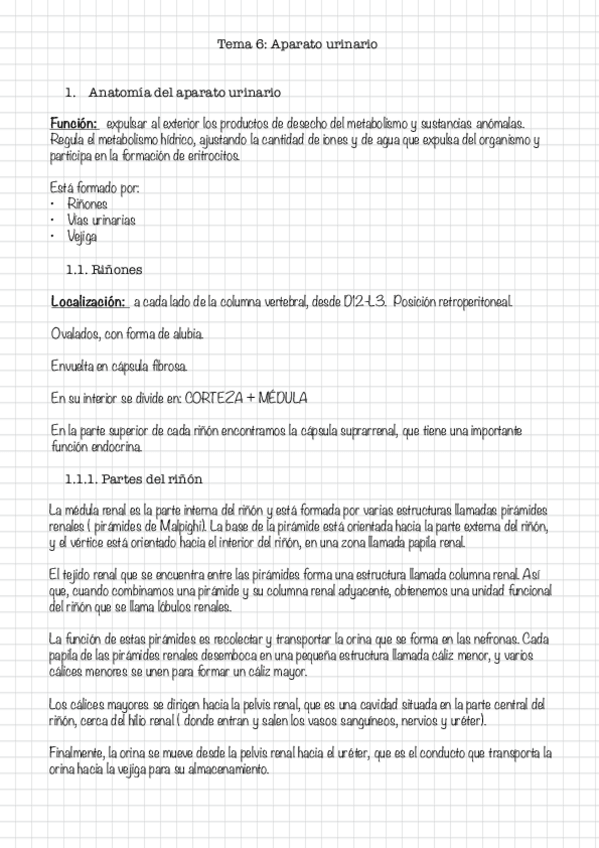 Tema 6: Aparato urinario

1. Anatomía del aparato urinario

Función: expulsar al exterior los productos de desecho del metabolismo y sustancias anómalas. Regula el metabolismo hídrico, ajustando la cantidad de iones y de agua que expulsa del organismo y participa en la formación de eritrocitos.

Está formado por:
• Riñones
• Vías urinarias
• Vejiga

1.1. Riñones

Localización: a cada lado de la columna vertebral, desde D12-L3. Posición retroperitoneal.

Ovalados, con forma de alubia.

Envuelta en cápsula fibrosa.

En su interior se divide en: CORTEZA + MÉDULA

En la parte superior de cada riñón encontramos la cápsula suprarrenal, que tiene una importante función endocrina.

1.1.1. Partes del riñón

La médula renal es la parte interna del riñón y está formada por varias estructuras llamadas pirámides renales ( pirámides de Malpighi). La base de la pirámide está orientada hacia la parte externa del riñón, y el vértice está orientado hacia el interior del riñón, en una zona llamada papila renal.

El tejido renal que se encuentra entre las pirámides forma una estructura llamada columna renal. Así que, cuando combinamos una pirámide y su columna renal adyacente, obtenemos una unidad funcional del riñón que se llama lóbulos renales.

La función de estas pirámides es recolectar y transportar la orina que se forma en las nefronas. Cada papila de las pirámides renales desemboca en una pequeña estructura llamada cáliz menor, y varios cálices menores se unen para formar un cáliz mayor.

Los cálices mayores se dirigen hacia la pelvis renal, que es una cavidad situada en la parte central del riñón, cerca del hilio renal ( donde entran y salen los vasos sanguíneos, nervios y uréter).

Finalmente, la orina se mueve desde la pelvis renal hacia el uréter, que es el conducto que transporta la orina hacia la vejiga para su almacenamiento.